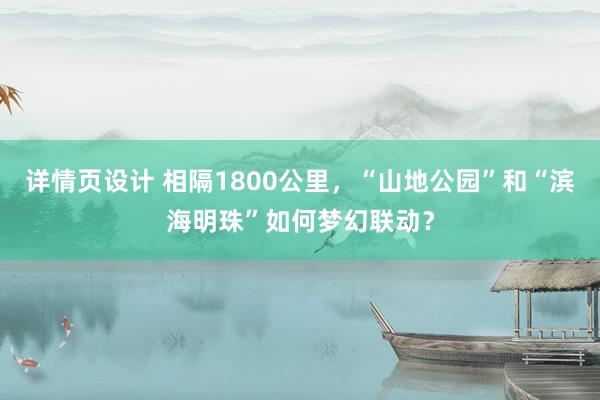 详情页设计 相隔1800公里，“山地公园”和“滨海明珠”如何梦幻联动？